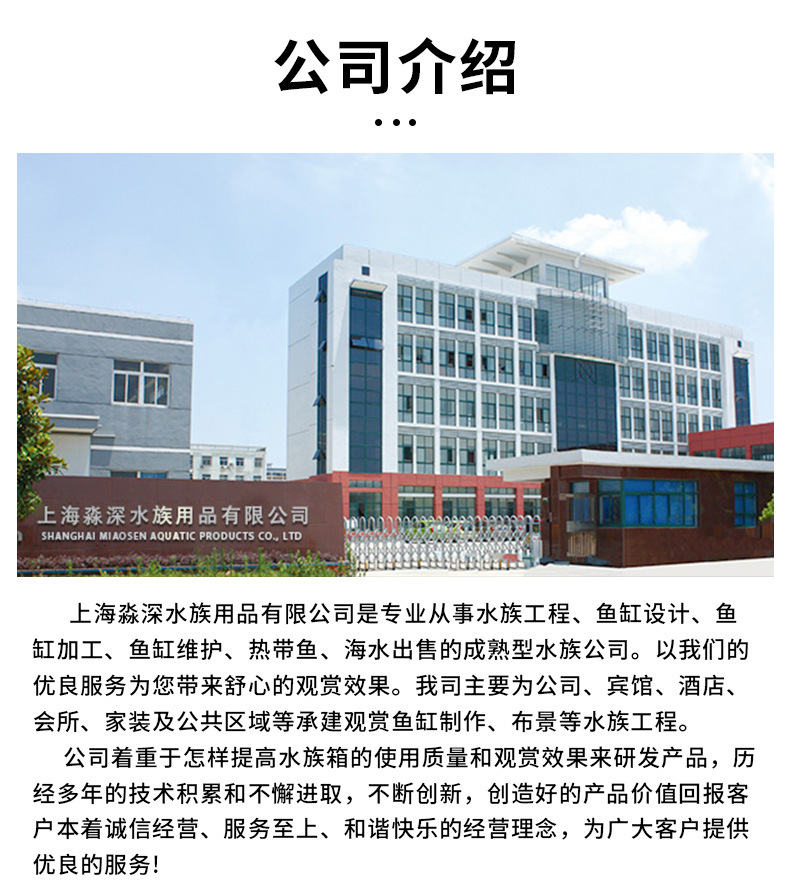 公司介绍

...

上海淼深水族用品有限公司
SHANGHAI MIAOSEN AQUATIC PRODUCTS CO., LTD

上海淼深水族用品有限公司是专业从事水族工程、鱼缸设计、鱼缸加工、鱼缸维护、热带鱼、海水出售的成熟型水族公司。以我们的优良服务为您带来舒心的观赏效果。我司主要为公司、宾馆、酒店、会所、家装及公共区域等承建观赏鱼缸制作、布景等水族工程。

公司着重于怎样提高水族箱的使用质量和观赏效果来研发产品，历经多年的技术积累和不懈进取，不断创新，创造好的产品价值回报客户本着诚信经营、服务至上、和谐快乐的经营理念，为广大客户提供优良的服务!